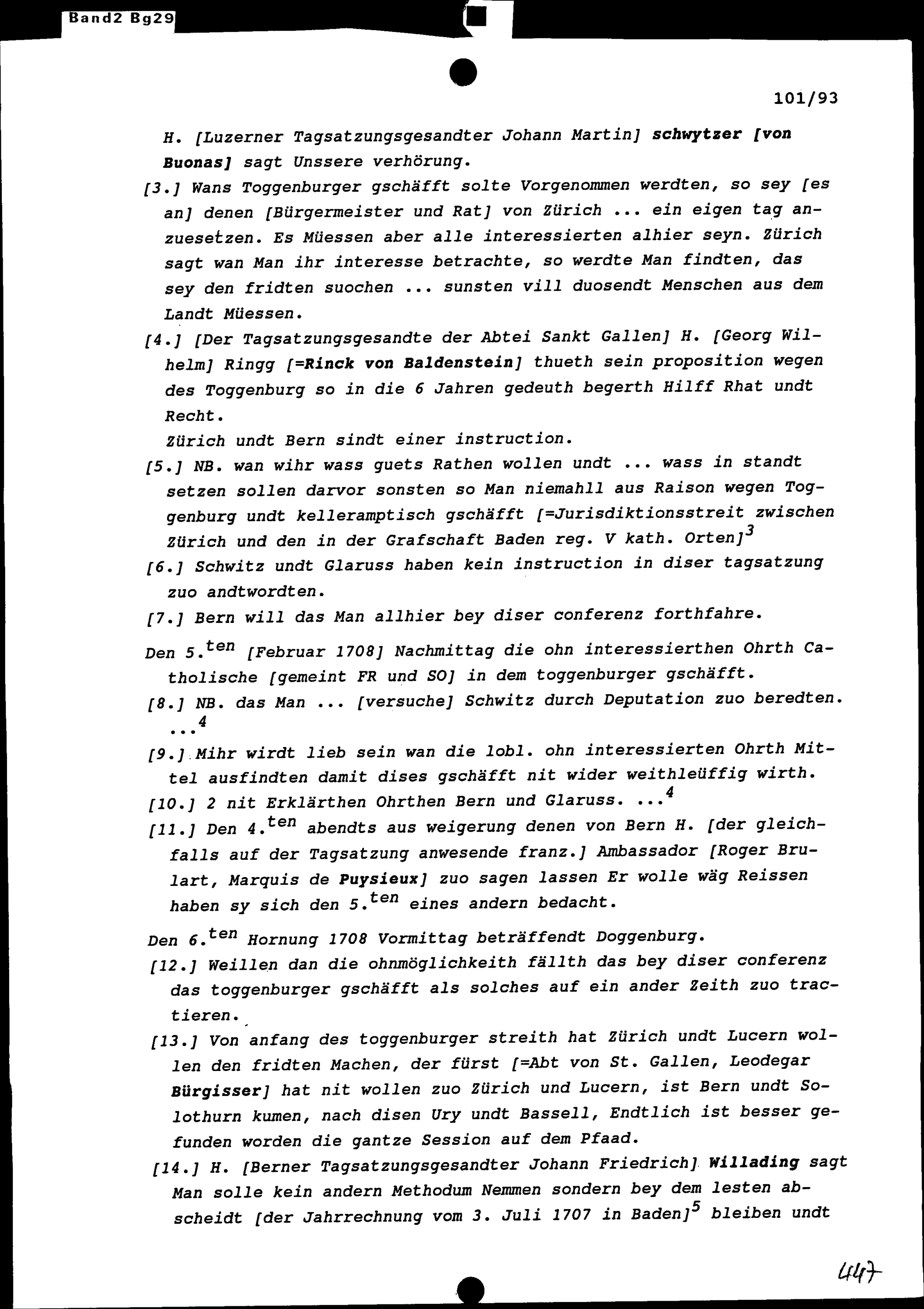 Band2 Bg29

101/93

H. [Luzerner Tagsatzungsgesandter Johann Martin] schwytzer [von Buonas] sagt Unssere verhörung.

[3.] Wans Toggenburger gschäfft solte Vorgenommen werdten, so sey [es an] denen [Bürgermeister und Rat] von Zürich ... ein eigen tag anzuesetzen. Es Müessen aber alle interessierten alhier seyn. Zürich sagt wan Man ihr interesse betrachte, so werdte Man findten, das sey den fridten suochen ... sunsten vill duosendt Menschen aus dem Landt Müessen.

[4.] [Der Tagsatzungsgesandte der Abtei Sankt Gallen] H. [Georg Wilhelm] Ringg [=Rinck von Baldenstein] thueth sein proposition wegen des Toggenburg so in die 6 Jahren gedeuth begerth Hilff Rhat undt Recht.

Zürich undt Bern sindt einer instruction.

[5.] NB. wan wihr wass guets Rathen wollen undt ... wass in standt setzen sollen darvor sonsten so Man niemahll aus Raison wegen Toggenburg undt kelleramptisch gschäfft [=Jurisdiktionsstreit zwischen Zürich und den in der Grafschaft Baden reg. V kath. Orten]$^3$

[6.] Schwitz undt Glaruss haben kein instruction in diser tagsatzung zuo andtwordten.

[7.] Bern will das Man allhier bey diser conferenz forthfahre.

Den 5.$^{ten}$ [Februar 1708] Nachmittag die ohn interessierthen Ohrth Catholische [gemeint FR und SO] in dem toggenburger gschäfft.

[8.] NB. das Man ... [versuche] Schwitz durch Deputation zuo beredten. ...$^4$

[9.] Mihr wirdt lieb sein wan die lobl. ohn interessierten Ohrth Mittel ausfindten damit dises gschäfft nit wider weithleüffig wirth.

[10.] 2 nit Erklärthen Ohrthen Bern und Glaruss. ...$^4$

[11.] Den 4.$^{ten}$ abendts aus weigerung denen von Bern H. [der gleichfalls auf der Tagsatzung anwesende franz.] Ambassador [Roger Brulart, Marquis de Puysieux] zuo sagen lassen Er wolle wäg Reissen haben sy sich den 5.$^{ten}$ eines andern bedacht.

Den 6.$^{ten}$ Hornung 1708 Vormittag beträffendt Doggenburg.

[12.] Weillen dan die ohnmöglichkeith fällth das bey diser conferenz das toggenburger gschäfft als solches auf ein ander Zeith zuo tractieren.

[13.] Von anfang des toggenburger streith hat Zürich undt Lucern wollen den fridten Machen, der fürst [=Abt von St. Gallen, Leodegar Bürgisser] hat nit wollen zuo Zürich und Lucern, ist Bern undt Solothurn kumen, nach disen Ury undt Bassell, Endtlich ist besser gefunden worden die gantze Session auf dem Pfaad.

[14.] H. [Berner Tagsatzungsgesandter Johann Friedrich] Willading sagt Man solle kein andern Methodum Nemmen sondern bey dem lesten abscheidt [der Jahrrechnung vom 3. Juli 1707 in Baden]$^5$ bleiben undt

447